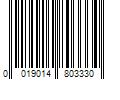 0 019014 803330